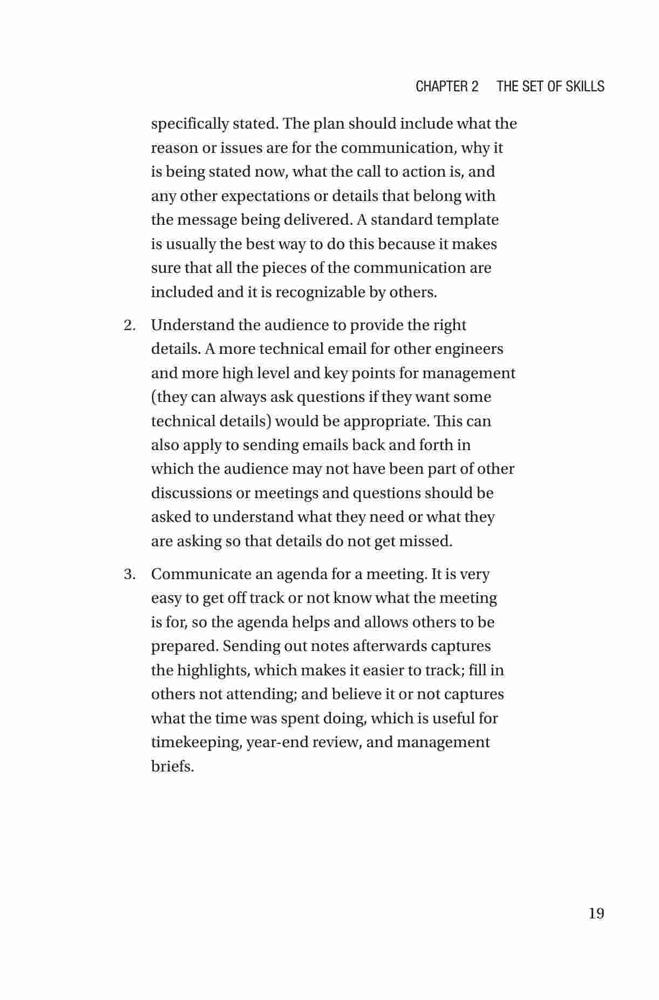 CHAPTER 2 THE SET OF SKILLS

specifically stated. The plan should include what the reason or issues are for the communication, why it is being stated now, what the call to action is, and any other expectations or details that belong with the message being delivered. A standard template is usually the best way to do this because it makes sure that all the pieces of the communication are included and it is recognizable by others.

2. Understand the audience to provide the right details. A more technical email for other engineers and more high level and key points for management (they can always ask questions if they want some technical details) would be appropriate. This can also apply to sending emails back and forth in which the audience may not have been part of other discussions or meetings and questions should be asked to understand what they need or what they are asking so that details do not get missed.

3. Communicate an agenda for a meeting. It is very easy to get off track or not know what the meeting is for, so the agenda helps and allows others to be prepared. Sending out notes afterwards captures the highlights, which makes it easier to track; fill in others not attending; and believe it or not captures what the time was spent doing, which is useful for timekeeping, year-end review, and management briefs.

19